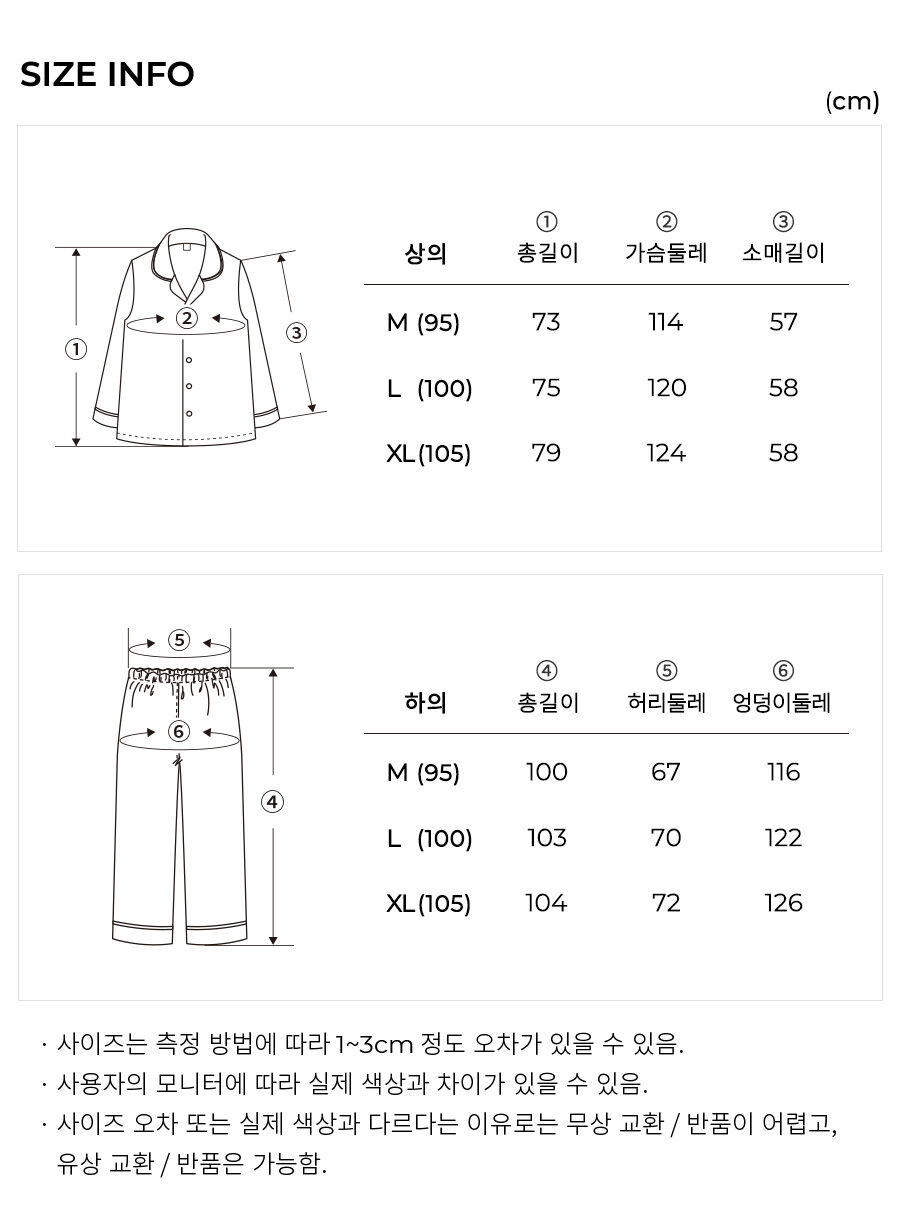 SIZE INFO

(cm)

①

②

③

| 상의 | ① 총길이 | ② 가슴둘레 | ③ 소매길이 |
|---|---|---|---|
| M (95) | 73 | 114 | 57 |
| L (100) | 75 | 120 | 58 |
| XL(105) | 79 | 124 | 58 |

⑤

⑥

④

| 하의 | ④ 총길이 | ⑤ 허리둘레 | ⑥ 엉덩이둘레 |
|---|---|---|---|
| M (95) | 100 | 67 | 116 |
| L (100) | 103 | 70 | 122 |
| XL(105) | 104 | 72 | 126 |

· 사이즈는 측정 방법에 따라 1~3cm 정도 오차가 있을 수 있음.
· 사용자의 모니터에 따라 실제 색상과 차이가 있을 수 있음.
· 사이즈 오차 또는 실제 색상과 다르다는 이유로는 무상 교환 / 반품이 어렵고, 유상 교환 / 반품은 가능함.